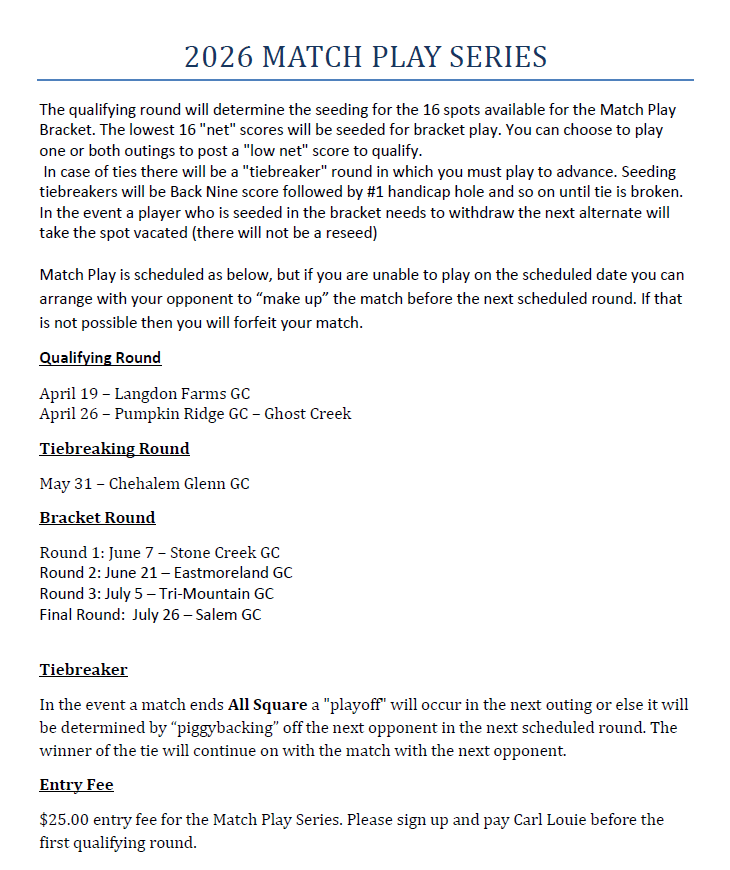 2026 MATCH PLAY SERIES

The qualifying round will determine the seeding for the 16 spots available for the Match Play Bracket. The lowest 16 "net" scores will be seeded for bracket play. You can choose to play one or both outings to post a "low net" score to qualify.
In case of ties there will be a "tiebreaker" round in which you must play to advance. Seeding tiebreakers will be Back Nine score followed by #1 handicap hole and so on until tie is broken. In the event a player who is seeded in the bracket needs to withdraw the next alternate will take the spot vacated (there will not be a reseed)

Match Play is scheduled as below, but if you are unable to play on the scheduled date you can arrange with your opponent to “make up” the match before the next scheduled round. If that is not possible then you will forfeit your match.

Qualifying Round

April 19 – Langdon Farms GC
April 26 – Pumpkin Ridge GC – Ghost Creek

Tiebreaking Round

May 31 – Chehalem Glenn GC

Bracket Round

Round 1: June 7 – Stone Creek GC
Round 2: June 21 – Eastmoreland GC
Round 3: July 5 – Tri-Mountain GC
Final Round: July 26 – Salem GC

Tiebreaker

In the event a match ends All Square a "playoff" will occur in the next outing or else it will be determined by “piggybacking” off the next opponent in the next scheduled round. The winner of the tie will continue on with the match with the next opponent.

Entry Fee

$25.00 entry fee for the Match Play Series. Please sign up and pay Carl Louie before the first qualifying round.